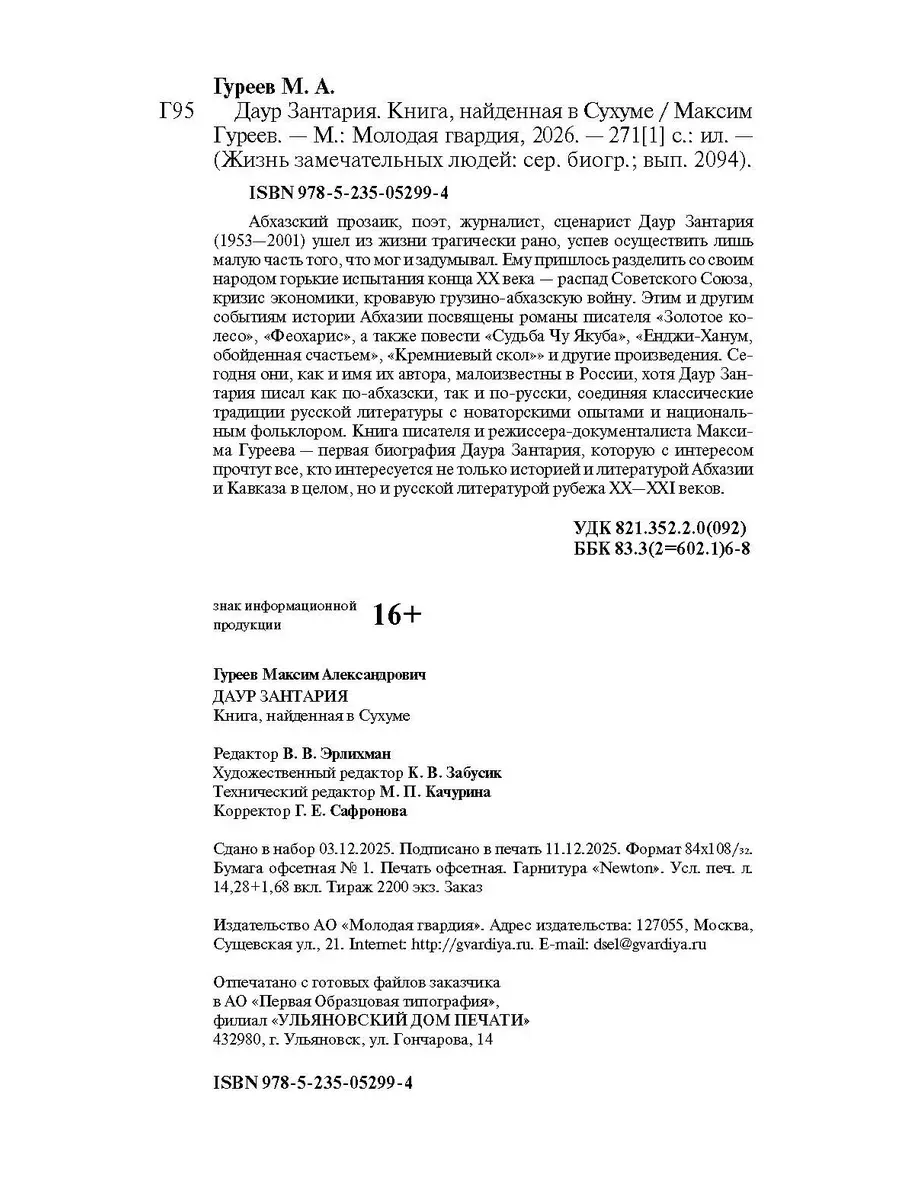 Гуреев М. А.

Г95 Даур Зантария. Книга, найденная в Сухуме / Максим Гуреев. — М.: Молодая гвардия, 2026. — 271[1] с.: ил. — (Жизнь замечательных людей: сер. биогр.; вып. 2094).

ISBN 978-5-235-05299-4

Абхазский прозаик, поэт, журналист, сценарист Даур Зантария (1953—2001) ушел из жизни трагически рано, успев осуществить лишь малую часть того, что мог и задумывал. Ему пришлось разделить со своим народом горькие испытания конца XX века — распад Советского Союза, кризис экономики, кровавую грузино-абхазскую войну. Этим и другим событиям истории Абхазии посвящены романы писателя «Золотое колесо», «Феохарис», а также повести «Судьба Чу Якуба», «Енджи-Ханум, обойденная счастьем», «Кремниевый скол»» и другие произведения. Сегодня они, как и имя их автора, малоизвестны в России, хотя Даур Зантария писал как по-абхазски, так и по-русски, соединяя классические традиции русской литературы с новаторскими опытами и национальным фольклором. Книга писателя и режиссера-документалиста Максима Гуреева — первая биография Даура Зантария, которую с интересом прочтут все, кто интересуется не только историей и литературой Абхазии и Кавказа в целом, но и русской литературой рубежа XX—XXI веков.

УДК 821.352.2.0(092)
ББК 83.3(2=602.1)6-8

знак информационной продукции 16+

Гуреев Максим Александрович
ДАУР ЗАНТАРИЯ
Книга, найденная в Сухуме

Редактор В. В. Эрлихман
Художественный редактор К. В. Забусик
Технический редактор М. П. Качурина
Корректор Г. Е. Сафронова

Сдано в набор 03.12.2025. Подписано в печать 11.12.2025. Формат 84х108/32. Бумага офсетная № 1. Печать офсетная. Гарнитура «Newton». Усл. печ. л. 14,28+1,68 вкл. Тираж 2200 экз. Заказ

Издательство АО «Молодая гвардия». Адрес издательства: 127055, Москва, Сущевская ул., 21. Internet: http://gvardiya.ru. E-mail: dsel@gvardiya.ru

Отпечатано с готовых файлов заказчика
в АО «Первая Образцовая типография»,
филиал «УЛЬЯНОВСКИЙ ДОМ ПЕЧАТИ»
432980, г. Ульяновск, ул. Гончарова, 14

ISBN 978-5-235-05299-4